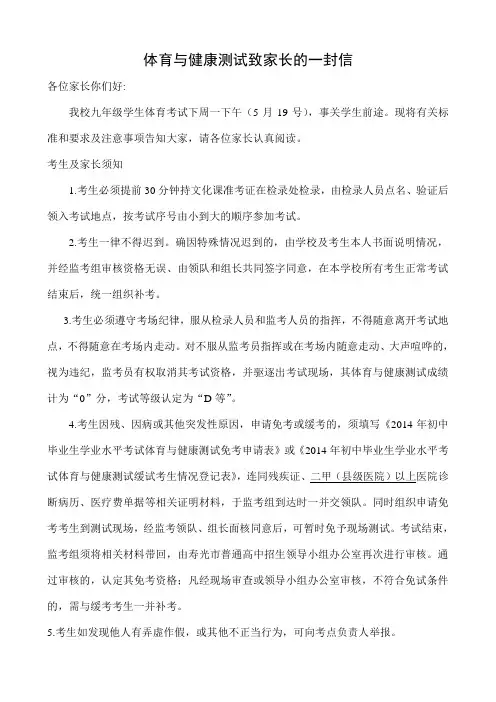 体育与健康测试致家长的一封信

各位家长你们好：

我校九年级学生体育考试下周一下午（5 月 19 号），事关学生前途。现将有关标准和要求及注意事项告知大家，请各位家长认真阅读。

考生及家长须知

1.考生必须提前 30 分钟持文化课准考证在检录处检录，由检录人员点名、验证后领入考试地点，按考试序号由小到大的顺序参加考试。

2.考生一律不得迟到。确因特殊情况迟到的，由学校及考生本人书面说明情况，并经监考组审核资格无误、由领队和组长共同签字同意，在本学校所有考生正常考试结束后，统一组织补考。

3.考生必须遵守考场纪律，服从检录人员和监考人员的指挥，不得随意离开考试地点，不得随意在考场内走动。对不服从监考员指挥或在考场内随意走动、大声喧哗的，视为违纪，监考员有权取消其考试资格，并驱逐出考试现场，其体育与健康测试成绩计为“0”分，考试等级认定为“D 等”。

4.考生因残、因病或其他突发性原因，申请免考或缓考的，须填写《2014 年初中毕业生学业水平考试体育与健康测试免考申请表》或《2014 年初中毕业生学业水平考试体育与健康测试缓试考生情况登记表》，连同残疾证、二甲（县级医院）以上医院诊断病历、医疗费单据等相关证明材料，于监考组到达时一并交领队。同时组织申请免考考生到测试现场，经监考领队、组长面核同意后，可暂时免予现场测试。考试结束，监考组须将相关材料带回，由寿光市普通高中招生领导小组办公室再次进行审核。通过审核的，认定其免考资格；凡经现场审查或领导小组办公室审核，不符合免试条件的，需与缓考考生一并补考。

5.考生如发现他人有弄虚作假，或其他不正当行为，可向考点负责人举报。